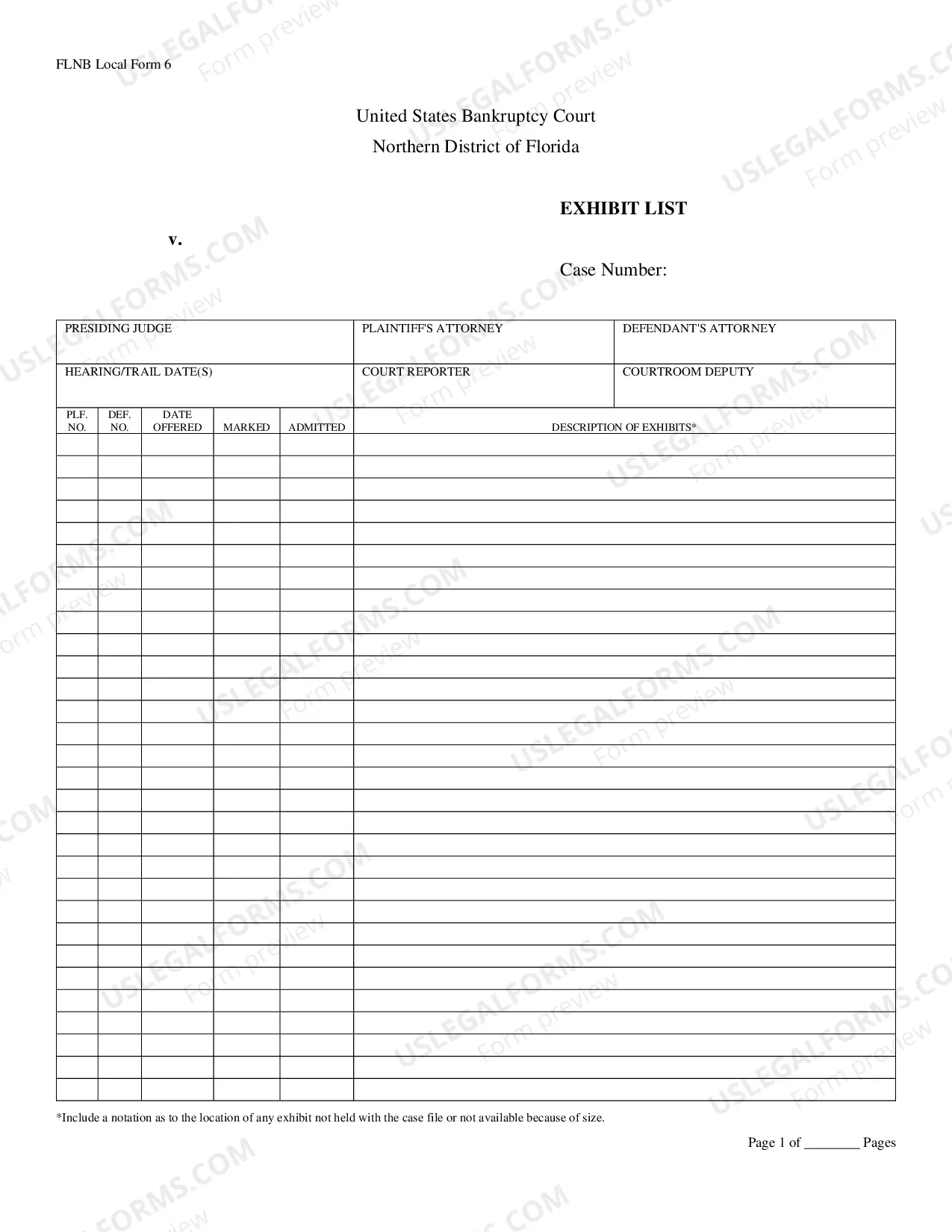 FLNB Local Form 6

United States Bankruptcy Court
Northern District of Florida

EXHIBIT LIST

v.

Case Number:

PRESIDING JUDGE
PLAINTIFF'S ATTORNEY
DEFENDANT'S ATTORNEY
HEARING/TRAIL DATE(S)
COURT REPORTER
COURTROOM DEPUTY

| PLF. NO. | DEF. NO. | DATE OFFERED | MARKED | ADMITTED | DESCRIPTION OF EXHIBITS* |
|---|---|---|---|---|---|
| | | | | | |
| | | | | | |
| | | | | | |
| | | | | | |
| | | | | | |
| | | | | | |
| | | | | | |
| | | | | | |
| | | | | | |
| | | | | | |
| | | | | | |
| | | | | | |
| | | | | | |
| | | | | | |
| | | | | | |
| | | | | | |
| | | | | | |
| | | | | | |
| | | | | | |
| | | | | | |
| | | | | | |
| | | | | | |
| | | | | | |
| | | | | | |
| | | | | | |
| | | | | | |
| | | | | | |
| | | | | | |
| | | | | | |
| | | | | | |

*Include a notation as to the location of any exhibit not held with the case file or not available because of size.

Page 1 of ____ Pages

USLEGALFORMS.COM Form preview